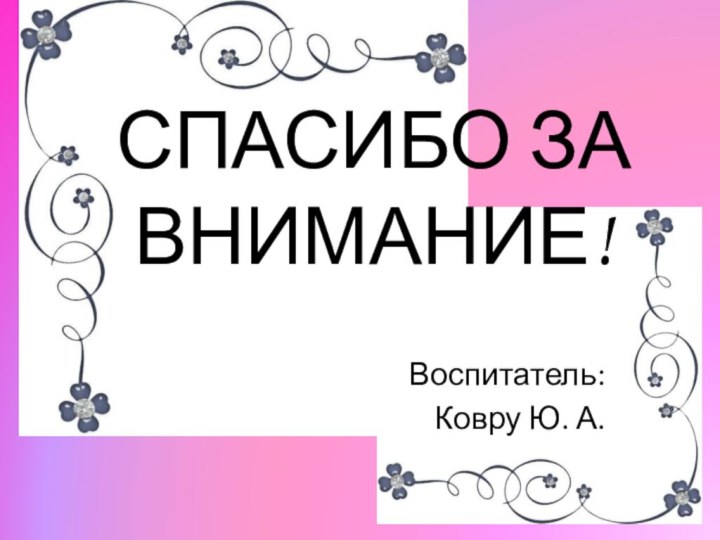 СПАСИБО ЗА ВНИМАНИЕ!

Воспитатель:
Ковру Ю. А.